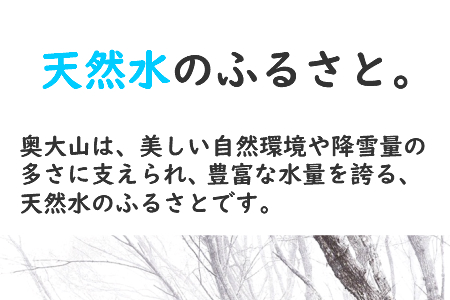 天然水のふるさと。

奥大山は、美しい自然環境や降雪量の多さに支えられ、豊富な水量を誇る、天然水のふるさとです。